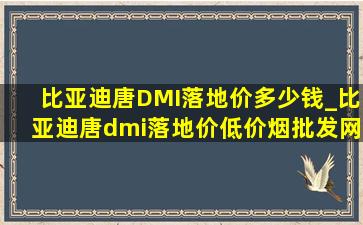 比亚迪唐DMI落地价多少钱_比亚迪唐dmi落地价低价烟批发网